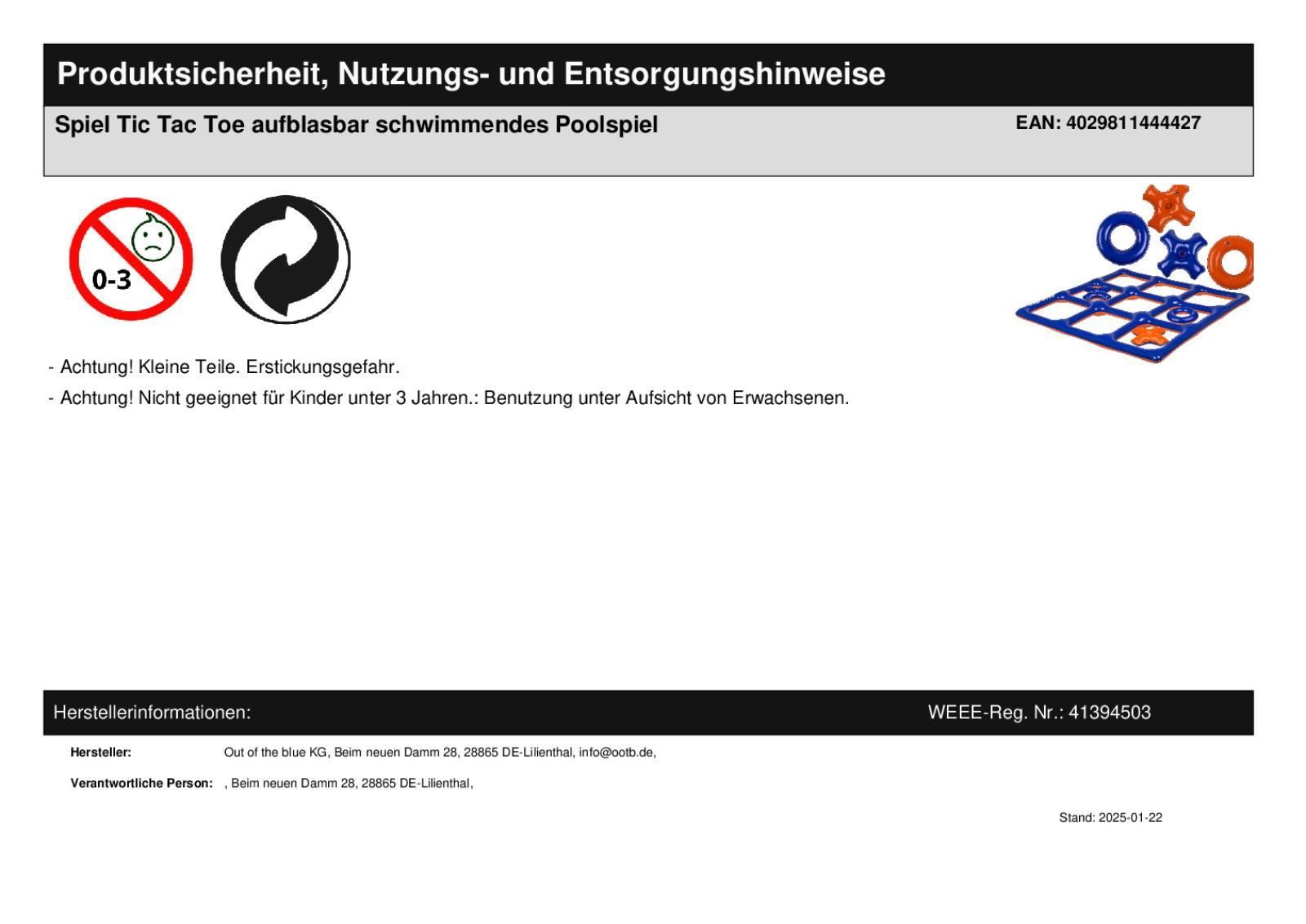 Produktsicherheit, Nutzungs- und Entsorgungshinweise

Spiel Tic Tac Toe aufblasbar schwimmendes Poolspiel

EAN: 4029811444427

0-3

- Achtung! Kleine Teile. Erstickungsgefahr.
- Achtung! Nicht geeignet für Kinder unter 3 Jahren.: Benutzung unter Aufsicht von Erwachsenen.

Herstellerinformationen:

WEEE-Reg. Nr.: 41394503

Hersteller: Out of the blue KG, Beim neuen Damm 28, 28865 DE-Lilienthal, info@ootb.de,

Verantwortliche Person: , Beim neuen Damm 28, 28865 DE-Lilienthal,

Stand: 2025-01-22